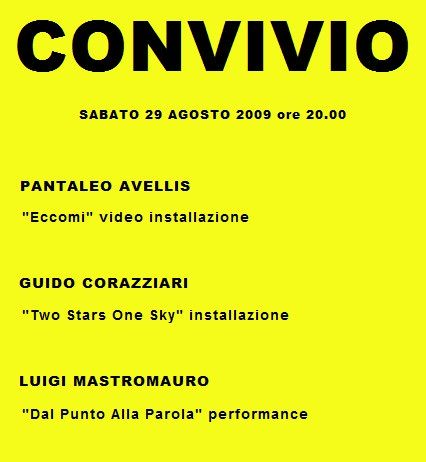 CONVIVIO

SABATO 29 AGOSTO 2009 ore 20.00

PANTALEO AVELLIS

"Eccomi" video installazione

GUIDO CORAZZIARI

"Two Stars One Sky" installazione

LUIGI MASTROMAURO

"Dal Punto Alla Parola" performance